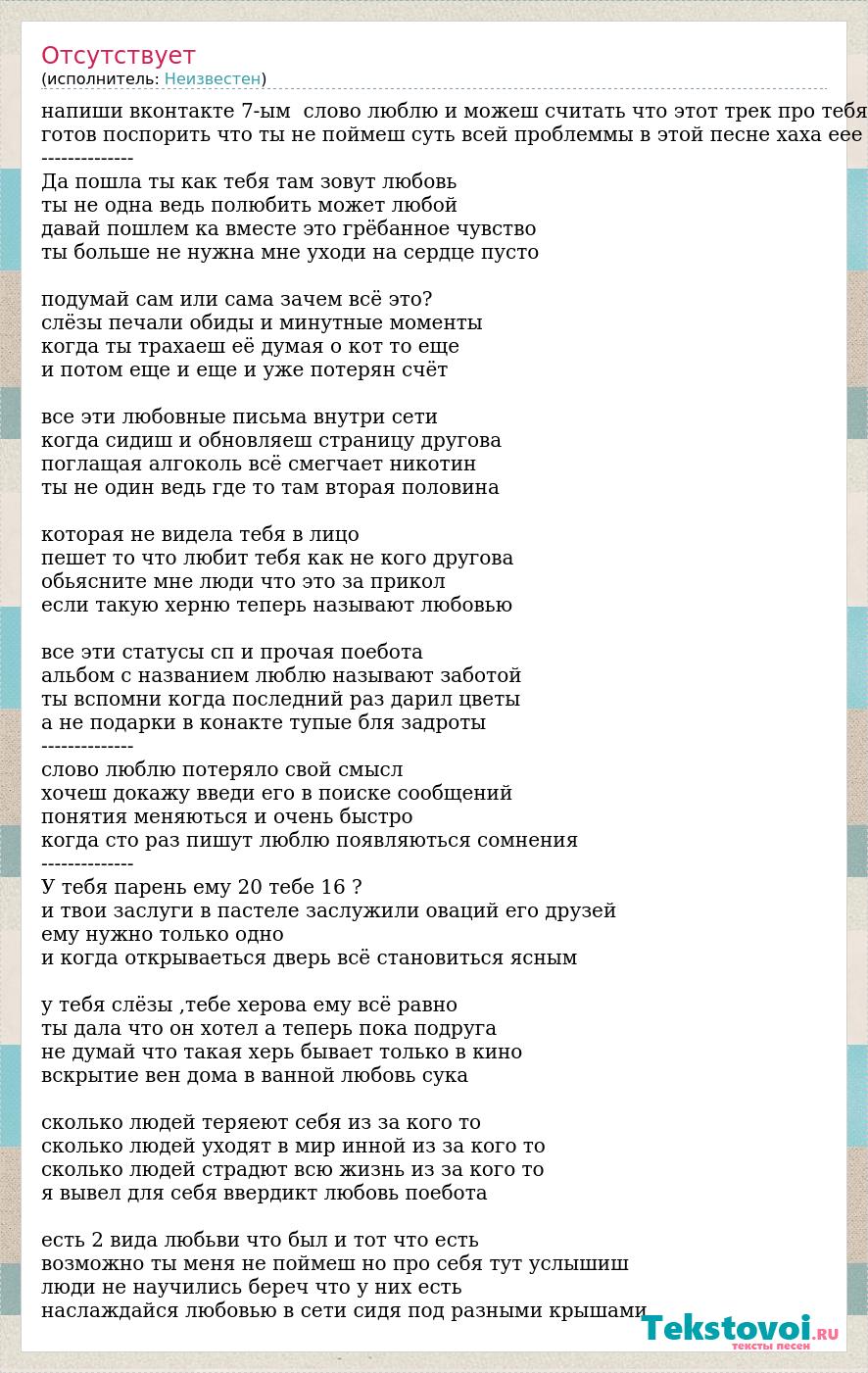 Отсутствует
(исполнитель: Неизвестен)

напиши вконтакте 7-ым слово люблю и можеш считать что этот трек про тебя
готов поспорить что ты не поймеш суть всей проблеммы в этой песне хаха еее
--------------
Да пошла ты как тебя там зовут любовь
ты не одна ведь полюбить может любой
давай пошлем ка вместе это грёбанное чувство
ты больше не нужна мне уходи на сердце пусто

подумай сам или сама зачем всё это?
слёзы печали обиды и минутные моменты
когда ты трахаеш её думая о кот то еще
и потом еще и еще и уже потерян счёт

все эти любовные письма внутри сети
когда сидиш и обновляеш страницу другова
поглащая алгоколь всё смегчает никотин
ты не один ведь где то там вторая половина

которая не видела тебя в лицо
пешет то что любит тебя как не кого другова
обьясните мне люди что это за прикол
если такую херню теперь называют любовью

все эти статусы сп и прочая поебота
альбом с названием люблю называют заботой
ты вспомни когда последний раз дарил цветы
а не подарки в конакте тупые бля задроты
--------------
слово люблю потеряло свой смысл
хочеш докажу введи его в поиске сообщений
понятия меняються и очень быстро
когда сто раз пишут люблю появляються сомнения
--------------
У тебя парень ему 20 тебе 16 ?
и твои заслуги в пастеле заслужили оваций его друзей
ему нужно только одно
и когда открываеться дверь всё становиться ясным

у тебя слёзы ,тебе херова ему всё равно
ты дала что он хотел а теперь пока подруга
не думай что такая херь бывает только в кино
вскрытие вен дома в ванной любовь сука

сколько людей теряеют себя из за кого то
сколько людей уходят в мир инной из за кого то
сколько людей страдют всю жизнь из за кого то
я вывел для себя ввердикт любовь поебота

есть 2 вида любьви что был и тот что есть
возможно ты меня не поймеш но про себя тут услышиш
люди не научились береч что у них есть
наслаждайся любовью в сети сидя под разными крышами

Tekstovoi.RU
тексты песен